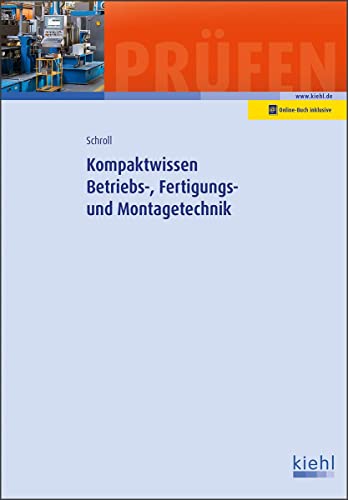 PRÜFEN

www.kiehl.de

Online-Buch inklusive

Schroll

Kompaktwissen Betriebs-, Fertigungs- und Montagetechnik

kiehl